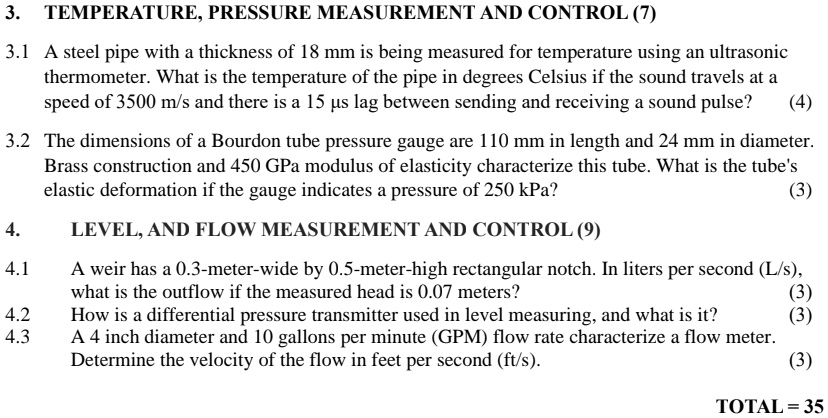 3. TEMPERATURE, PRESSURE MEASUREMENT AND CONTROL (7)

3.1 A steel pipe with a thickness of 18 mm is being measured for temperature using an ultrasonic thermometer. What is the temperature of the pipe in degrees Celsius if the sound travels at a speed of 3500 m/s and there is a 15 μs lag between sending and receiving a sound pulse? (4)

3.2 The dimensions of a Bourdon tube pressure gauge are 110 mm in length and 24 mm in diameter. Brass construction and 450 GPa modulus of elasticity characterize this tube. What is the tube's elastic deformation if the gauge indicates a pressure of 250 kPa? (3)

4. LEVEL, AND FLOW MEASUREMENT AND CONTROL (9)

4.1 A weir has a 0.3-meter-wide by 0.5-meter-high rectangular notch. In liters per second (L/s), what is the outflow if the measured head is 0.07 meters? (3)

4.2 How is a differential pressure transmitter used in level measuring, and what is it? (3)

4.3 A 4 inch diameter and 10 gallons per minute (GPM) flow rate characterize a flow meter. Determine the velocity of the flow in feet per second (ft/s). (3)

TOTAL = 35